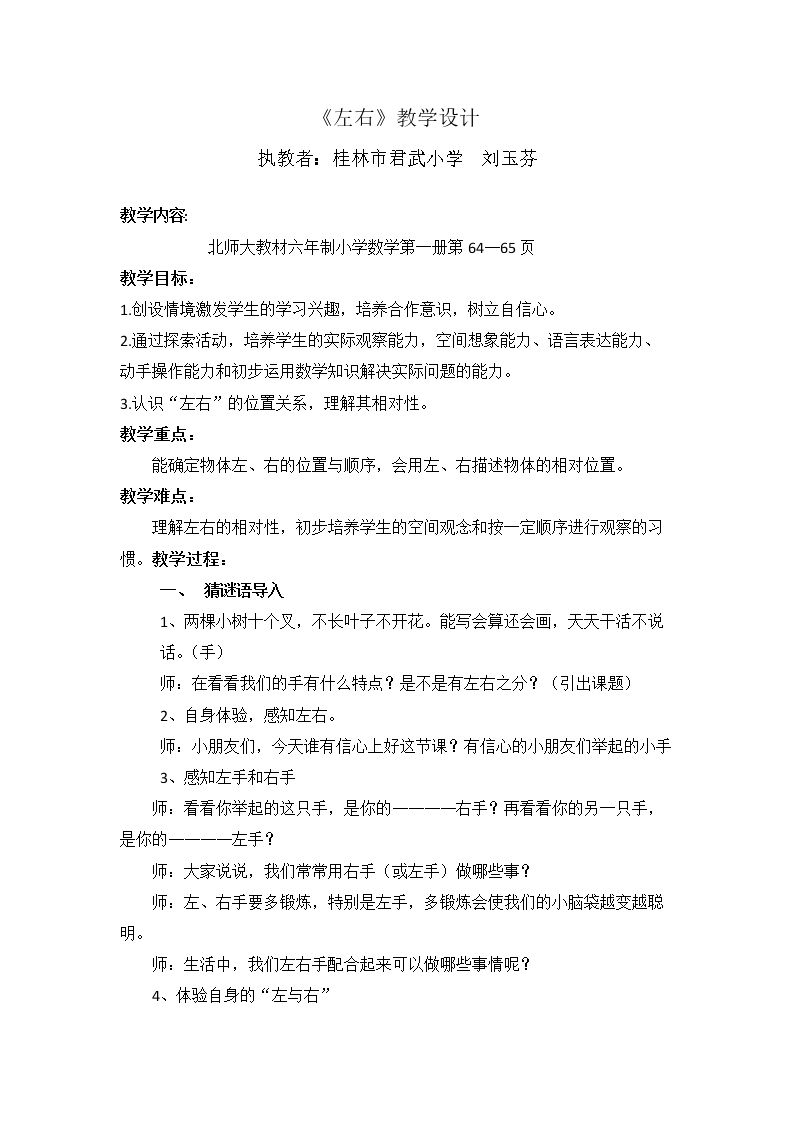 《左右》教学设计

执教者：桂林市君武小学 刘玉芬

教学内容:

北师大教材六年制小学数学第一册第64—65页

教学目标：

1.创设情境激发学生的学习兴趣，培养合作意识，树立自信心。

2.通过探索活动，培养学生的实际观察能力，空间想象能力、语言表达能力、动手操作能力和初步运用数学知识解决实际问题的能力。

3.认识“左右”的位置关系，理解其相对性。

教学重点：

能确定物体左、右的位置与顺序，会用左、右描述物体的相对位置。

教学难点：

理解左右的相对性，初步培养学生的空间观念和按一定顺序进行观察的习惯。教学过程：

一、 猜谜语导入

1、两棵小树十个叉，不长叶子不开花。能写会算还会画，天天干活不说话。（手）

师：在看看我们的手有什么特点？是不是有左右之分？（引出课题）

2、自身体验，感知左右。

师：小朋友们，今天谁有信心上好这节课？有信心的小朋友们举起的小手

3、感知左手和右手

师：看看你举起的这只手，是你的————右手？再看看你的另一只手，是你的————左手？

师：大家说说，我们常常用右手（或左手）做哪些事？

师：左、右手要多锻炼，特别是左手，多锻炼会使我们的小脑袋越变越聪明。

师：生活中，我们左右手配合起来可以做哪些事情呢？

4、体验自身的“左与右”